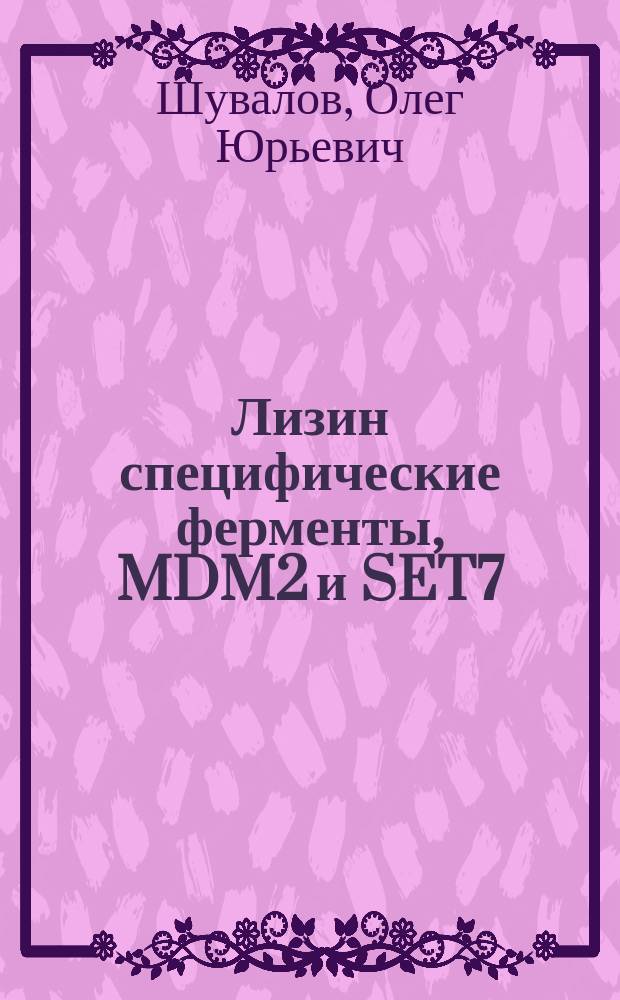 Шувалов, Олег Юрьевич

Лизин специфические ферменты, MDM2 и SET7